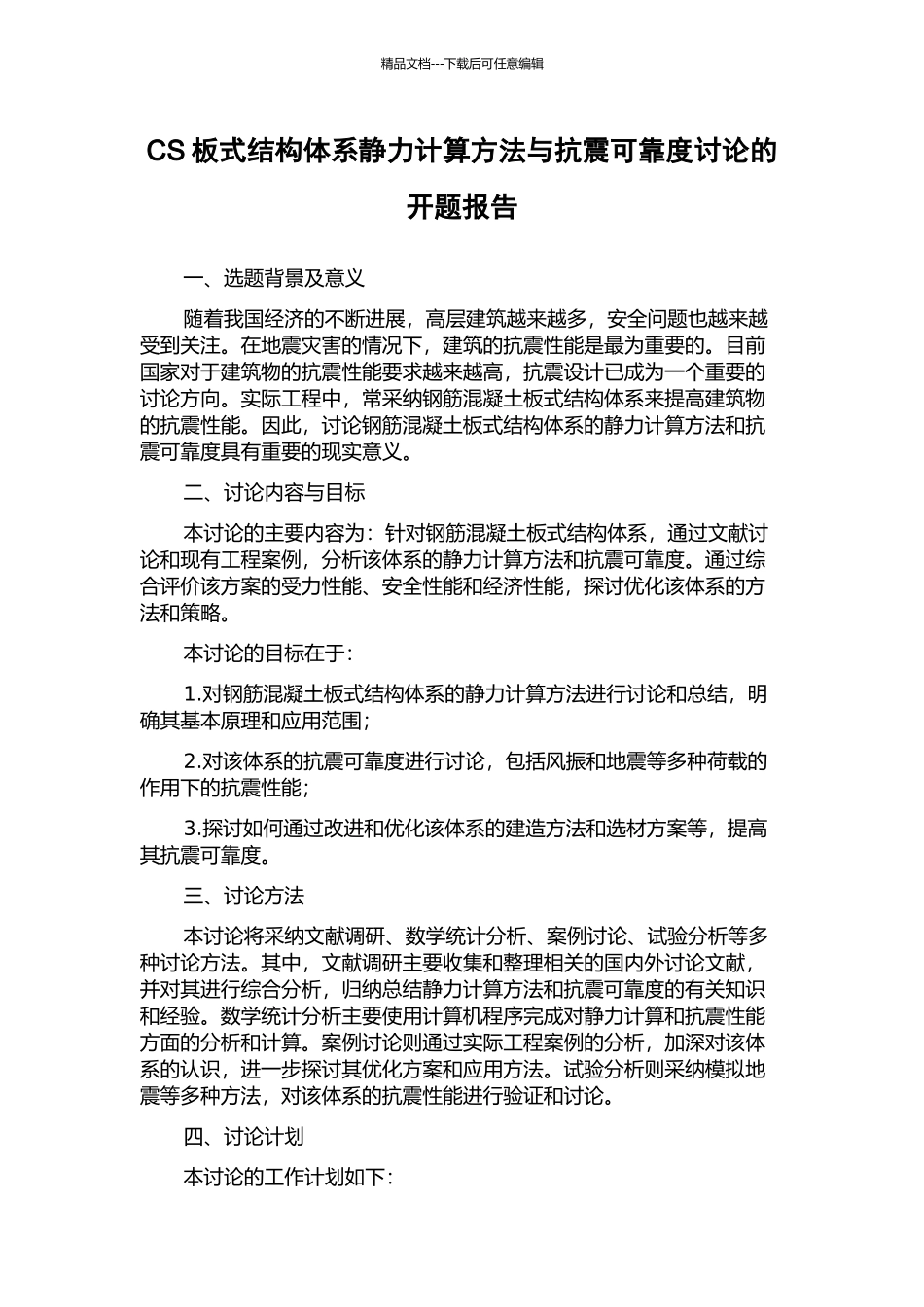 精品文档---下载后可任意编辑

CS 板式结构体系静力计算方法与抗震可靠度讨论的开题报告

一、选题背景及意义

随着我国经济的不断进展，高层建筑越来越多，安全问题也越来越受到关注。在地震灾害的情况下，建筑的抗震性能是最为重要的。目前国家对于建筑物的抗震性能要求越来越高，抗震设计已成为一个重要的讨论方向。实际工程中，常采纳钢筋混凝土板式结构体系来提高建筑物的抗震性能。因此，讨论钢筋混凝土板式结构体系的静力计算方法和抗震可靠度具有重要的现实意义。

二、讨论内容与目标

本讨论的主要内容为：针对钢筋混凝土板式结构体系，通过文献讨论和现有工程案例，分析该体系的静力计算方法和抗震可靠度。通过综合评价该方案的受力性能、安全性能和经济性能，探讨优化该体系的方法和策略。

本讨论的目标在于：

1.对钢筋混凝土板式结构体系的静力计算方法进行讨论和总结，明确其基本原理和应用范围；

2.对该体系的抗震可靠度进行讨论，包括风振和地震等多种荷载的作用下的抗震性能；

3.探讨如何通过改进和优化该体系的建造方法和选材方案等，提高其抗震可靠度。

三、讨论方法

本讨论将采纳文献调研、数学统计分析、案例讨论、试验分析等多种讨论方法。其中，文献调研主要收集和整理相关的国内外讨论文献，并对其进行综合分析，归纳总结静力计算方法和抗震可靠度的有关知识和经验。数学统计分析主要使用计算机程序完成对静力计算和抗震性能方面的分析和计算。案例讨论则通过实际工程案例的分析，加深对该体系的认识，进一步探讨其优化方案和应用方法。试验分析则采纳模拟地震等多种方法，对该体系的抗震性能进行验证和讨论。

四、讨论计划

本讨论的工作计划如下：